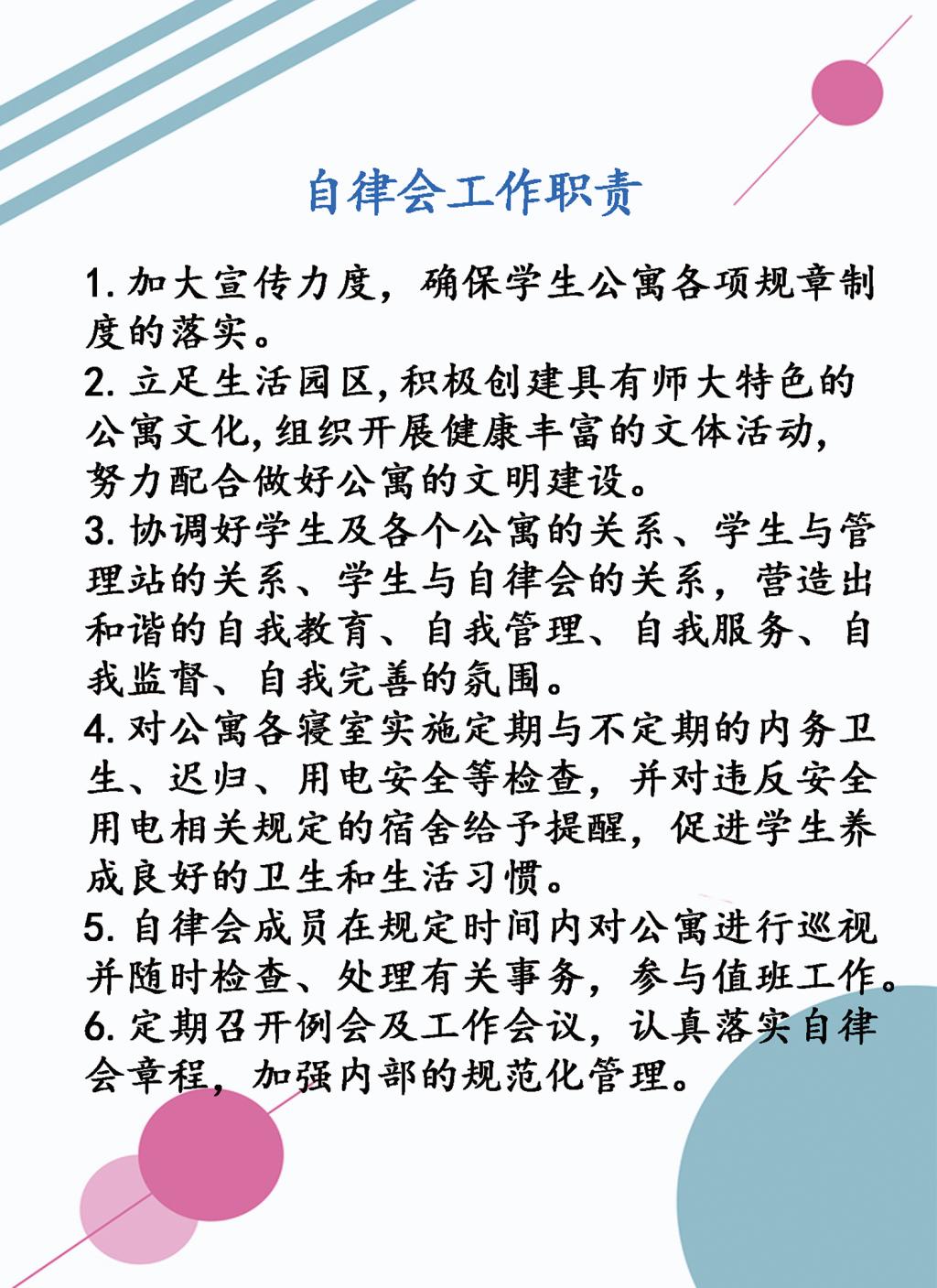 自律会工作职责

1. 加大宣传力度，确保学生公寓各项规章制度的落实。
2. 立足生活园区,积极创建具有师大特色的公寓文化,组织开展健康丰富的文体活动，努力配合做好公寓的文明建设。
3. 协调好学生及各个公寓的关系、学生与管理站的关系、学生与自律会的关系，营造出和谐的自我教育、自我管理、自我服务、自我监督、自我完善的氛围。
4. 对公寓各寝室实施定期与不定期的内务卫生、迟归、用电安全等检查，并对违反安全用电相关规定的宿舍给予提醒，促进学生养成良好的卫生和生活习惯。
5. 自律会成员在规定时间内对公寓进行巡视并随时检查、处理有关事务，参与值班工作。
6. 定期召开例会及工作会议，认真落实自律会章程，加强内部的规范化管理。